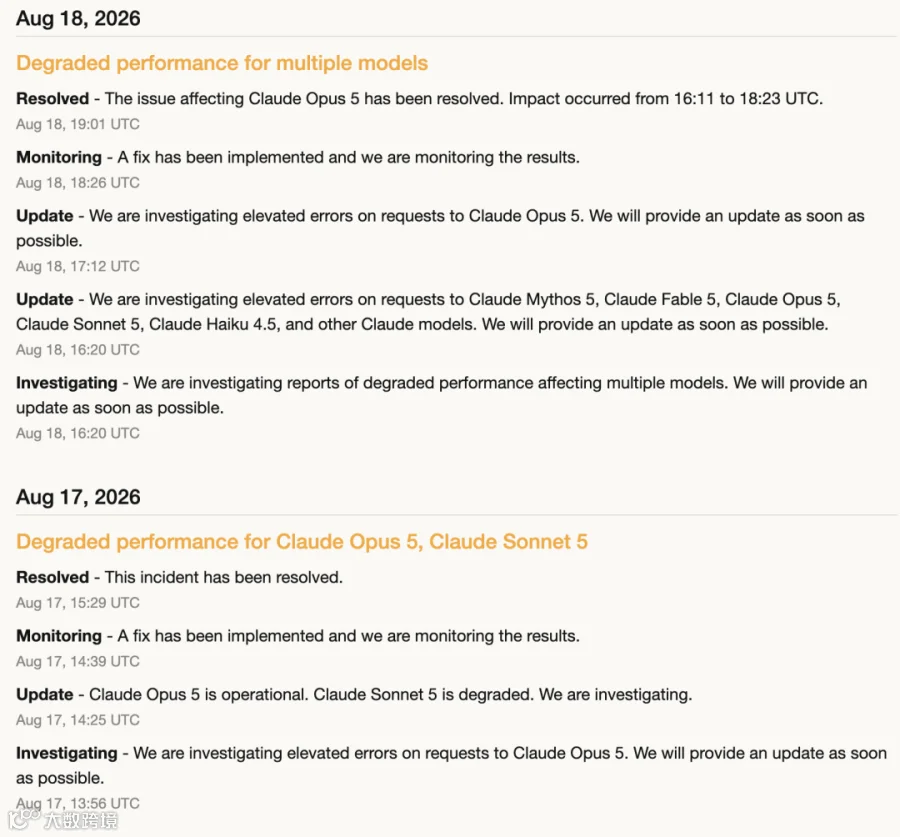 Aug 18, 2026

Degraded performance for multiple models

Resolved - The issue affecting Claude Opus 5 has been resolved. Impact occurred from 16:11 to 18:23 UTC.
Aug 18, 19:01 UTC

Monitoring - A fix has been implemented and we are monitoring the results.
Aug 18, 18:26 UTC

Update - We are investigating elevated errors on requests to Claude Opus 5. We will provide an update as soon as possible.
Aug 18, 17:12 UTC

Update - We are investigating elevated errors on requests to Claude Mythos 5, Claude Fable 5, Claude Opus 5, Claude Sonnet 5, Claude Haiku 4.5, and other Claude models. We will provide an update as soon as possible.
Aug 18, 16:20 UTC

Investigating - We are investigating reports of degraded performance affecting multiple models. We will provide an update as soon as possible.
Aug 18, 16:20 UTC

Aug 17, 2026

Degraded performance for Claude Opus 5, Claude Sonnet 5

Resolved - This incident has been resolved.
Aug 17, 15:29 UTC

Monitoring - A fix has been implemented and we are monitoring the results.
Aug 17, 14:39 UTC

Update - Claude Opus 5 is operational. Claude Sonnet 5 is degraded. We are investigating.
Aug 17, 14:25 UTC

Investigating - We are investigating elevated errors on requests to Claude Opus 5. We will provide an update as soon as possible.
Aug 17, 13:56 UTC

大数跨境